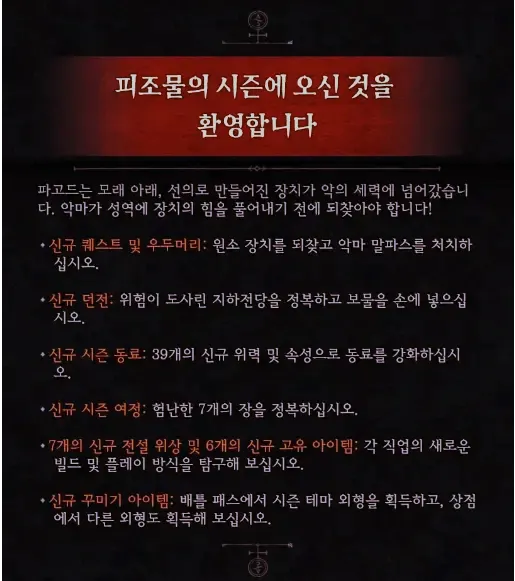 피조물의 시즌에 오신 것을 환영합니다

파고드는 모래 아래, 선의로 만들어진 장치가 악의 세력에 넘어갔습니다. 악마가 성역에 장치의 힘을 풀어내기 전에 되찾아야 합니다!

• 신규 퀘스트 및 우두머리: 원소 장치를 되찾고 악마 말파스를 처치하십시오.

• 신규 던전: 위험이 도사린 지하전당을 정복하고 보물을 손에 넣으십시오.

• 신규 시즌 동료: 39개의 신규 위력 및 속성으로 동료를 강화하십시오.

• 신규 시즌 여정: 험난한 7개의 장을 정복하십시오.

• 7개의 신규 전설 위상 및 6개의 신규 고유 아이템: 각 직업의 새로운 빌드 및 플레이 방식을 탐구해 보십시오.

• 신규 꾸미기 아이템: 배틀 패스에서 시즌 테마 외형을 획득하고, 상점에서 다른 외형도 획득해 보십시오.